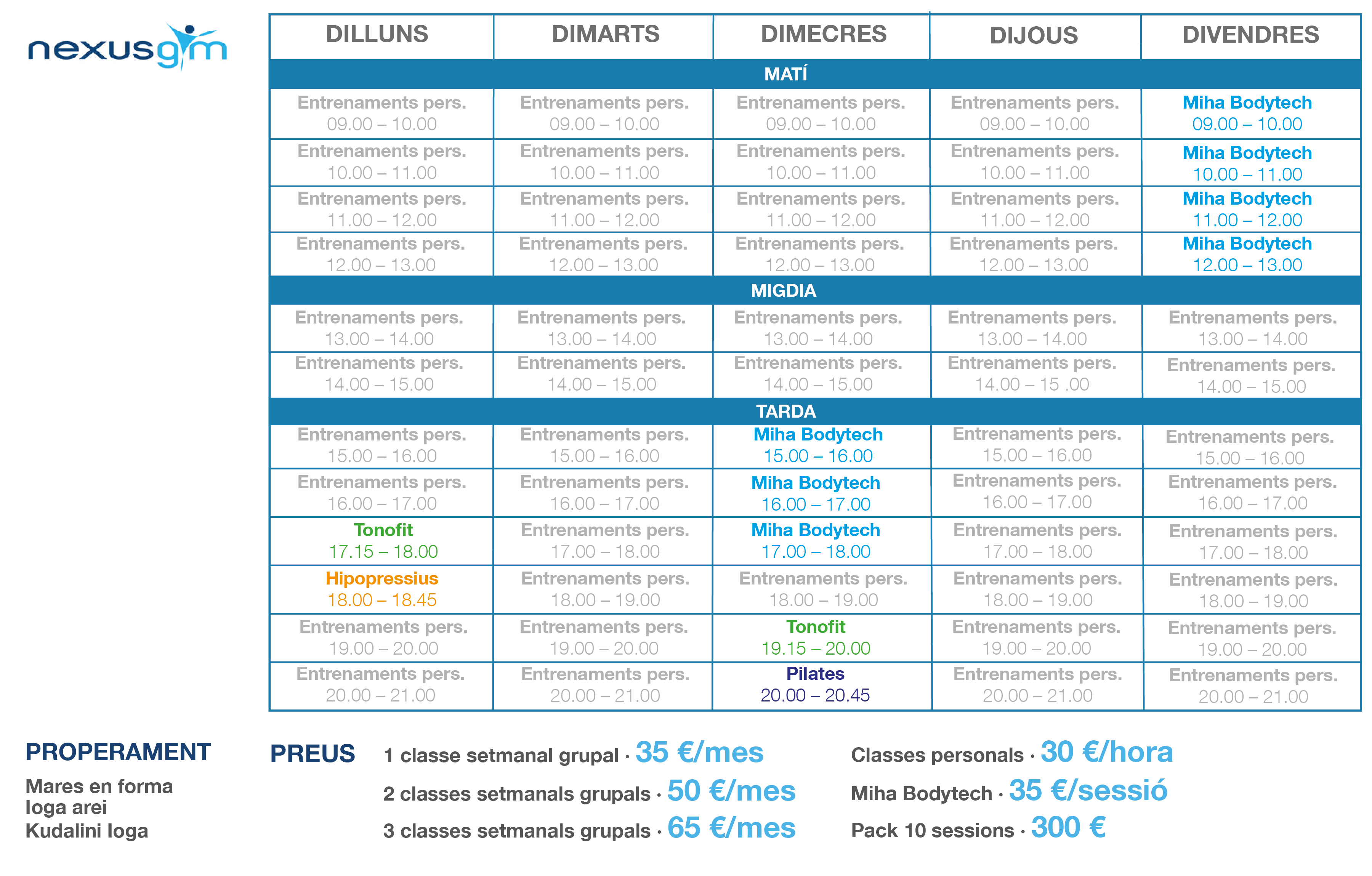 nexusgym

| DILLUNS | DIMARTS | DIMECRES | DIJOUS | DIVENDRES |
|---|---|---|---|---|
| MATÍ | | | | |
| Entrenaments pers. 09.00 – 10.00 | Entrenaments pers. 09.00 – 10.00 | Entrenaments pers. 09.00 – 10.00 | Entrenaments pers. 09.00 – 10.00 | Miha Bodytech 09.00 – 10.00 |
| Entrenaments pers. 10.00 – 11.00 | Entrenaments pers. 10.00 – 11.00 | Entrenaments pers. 10.00 – 11.00 | Entrenaments pers. 10.00 – 11.00 | Miha Bodytech 10.00 – 11.00 |
| Entrenaments pers. 11.00 – 12.00 | Entrenaments pers. 11.00 – 12.00 | Entrenaments pers. 11.00 – 12.00 | Entrenaments pers. 11.00 – 12.00 | Miha Bodytech 11.00 – 12.00 |
| Entrenaments pers. 12.00 – 13.00 | Entrenaments pers. 12.00 – 13.00 | Entrenaments pers. 12.00 – 13.00 | Entrenaments pers. 12.00 – 13.00 | Miha Bodytech 12.00 – 13.00 |
| MIGDIA | | | | |
| Entrenaments pers. 13.00 – 14.00 | Entrenaments pers. 13.00 – 14.00 | Entrenaments pers. 13.00 – 14.00 | Entrenaments pers. 13.00 – 14.00 | Entrenaments pers. 13.00 – 14.00 |
| Entrenaments pers. 14.00 – 15.00 | Entrenaments pers. 14.00 – 15.00 | Entrenaments pers. 14.00 – 15.00 | Entrenaments pers. 14.00 – 15 .00 | Entrenaments pers. 14.00 – 15.00 |
| TARDA | | | | |
| Entrenaments pers. 15.00 – 16.00 | Entrenaments pers. 15.00 – 16.00 | Miha Bodytech 15.00 – 16.00 | Entrenaments pers. 15.00 – 16.00 | Entrenaments pers. 15.00 – 16.00 |
| Entrenaments pers. 16.00 – 17.00 | Entrenaments pers. 16.00 – 17.00 | Miha Bodytech 16.00 – 17.00 | Entrenaments pers. 16.00 – 17.00 | Entrenaments pers. 16.00 – 17.00 |
| Tonofit 17.15 – 18.00 | Entrenaments pers. 17.00 – 18.00 | Miha Bodytech 17.00 – 18.00 | Entrenaments pers. 17.00 – 18.00 | Entrenaments pers. 17.00 – 18.00 |
| Hipopressius 18.00 – 18.45 | Entrenaments pers. 18.00 – 19.00 | Entrenaments pers. 18.00 – 19.00 | Entrenaments pers. 18.00 – 19.00 | Entrenaments pers. 18.00 – 19.00 |
| Entrenaments pers. 19.00 – 20.00 | Entrenaments pers. 19.00 – 20.00 | Tonofit 19.15 – 20.00 | Entrenaments pers. 19.00 – 20.00 | Entrenaments pers. 19.00 – 20.00 |
| Entrenaments pers. 20.00 – 21.00 | Entrenaments pers. 20.00 – 21.00 | Pilates 20.00 – 20.45 | Entrenaments pers. 20.00 – 21.00 | Entrenaments pers. 20.00 – 21.00 |

PROPERAMENT

Mares en forma
Ioga arei
Kudalini Ioga

PREUS

1 classe setmanal grupal · 35 €/mes
2 classes setmanals grupals · 50 €/mes
3 classes setmanals grupals · 65 €/mes

Classes personals · 30 €/hora
Miha Bodytech · 35 €/sessió
Pack 10 sessions · 300 €